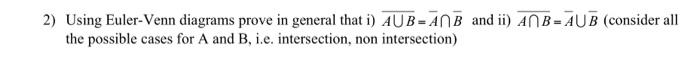 2) Using Euler-Venn diagrams prove in general that i) $\overline{A \cup B} = \overline{A} \cap \overline{B}$ and ii) $\overline{A \cap B} = \overline{A} \cup \overline{B}$ (consider all the possible cases for A and B, i.e. intersection, non intersection)